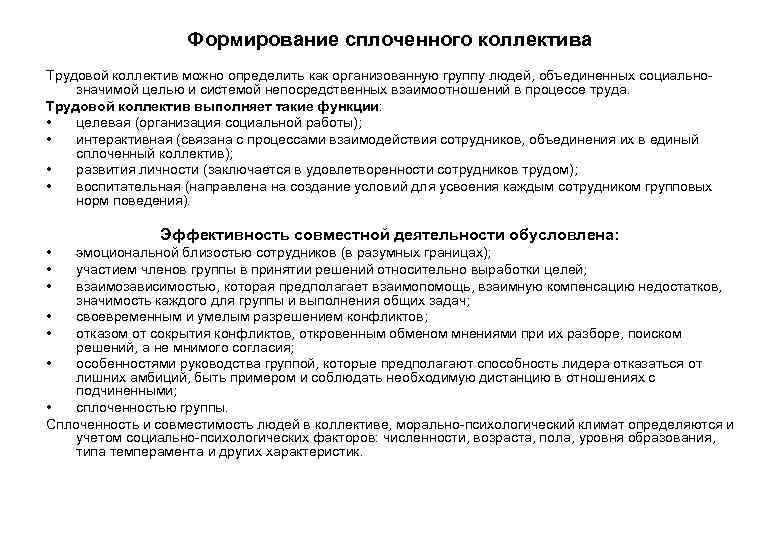 Формирование сплоченного коллектива

Трудовой коллектив можно определить как организованную группу людей, объединенных социально-значимой целью и системой непосредственных взаимоотношений в процессе труда.
Трудовой коллектив выполняет такие функции:
• целевая (организация социальной работы);
• интерактивная (связана с процессами взаимодействия сотрудников, объединения их в единый сплоченный коллектив);
• развития личности (заключается в удовлетворенности сотрудников трудом);
• воспитательная (направлена на создание условий для усвоения каждым сотрудником групповых норм поведения).

Эффективность совместной деятельности обусловлена:
• эмоциональной близостью сотрудников (в разумных границах);
• участием членов группы в принятии решений относительно выработки целей;
• взаимозависимостью, которая предполагает взаимопомощь, взаимную компенсацию недостатков, значимость каждого для группы и выполнения общих задач;
• своевременным и умелым разрешением конфликтов;
• отказом от сокрытия конфликтов, откровенным обменом мнениями при их разборе, поиском решений, а не мнимого согласия;
• особенностями руководства группой, которые предполагают способность лидера отказаться от лишних амбиций, быть примером и соблюдать необходимую дистанцию в отношениях с подчиненными;
• сплоченностью группы.
Сплоченность и совместимость людей в коллективе, морально-психологический климат определяются и учетом социально-психологических факторов: численности, возраста, пола, уровня образования, типа темперамента и других характеристик.